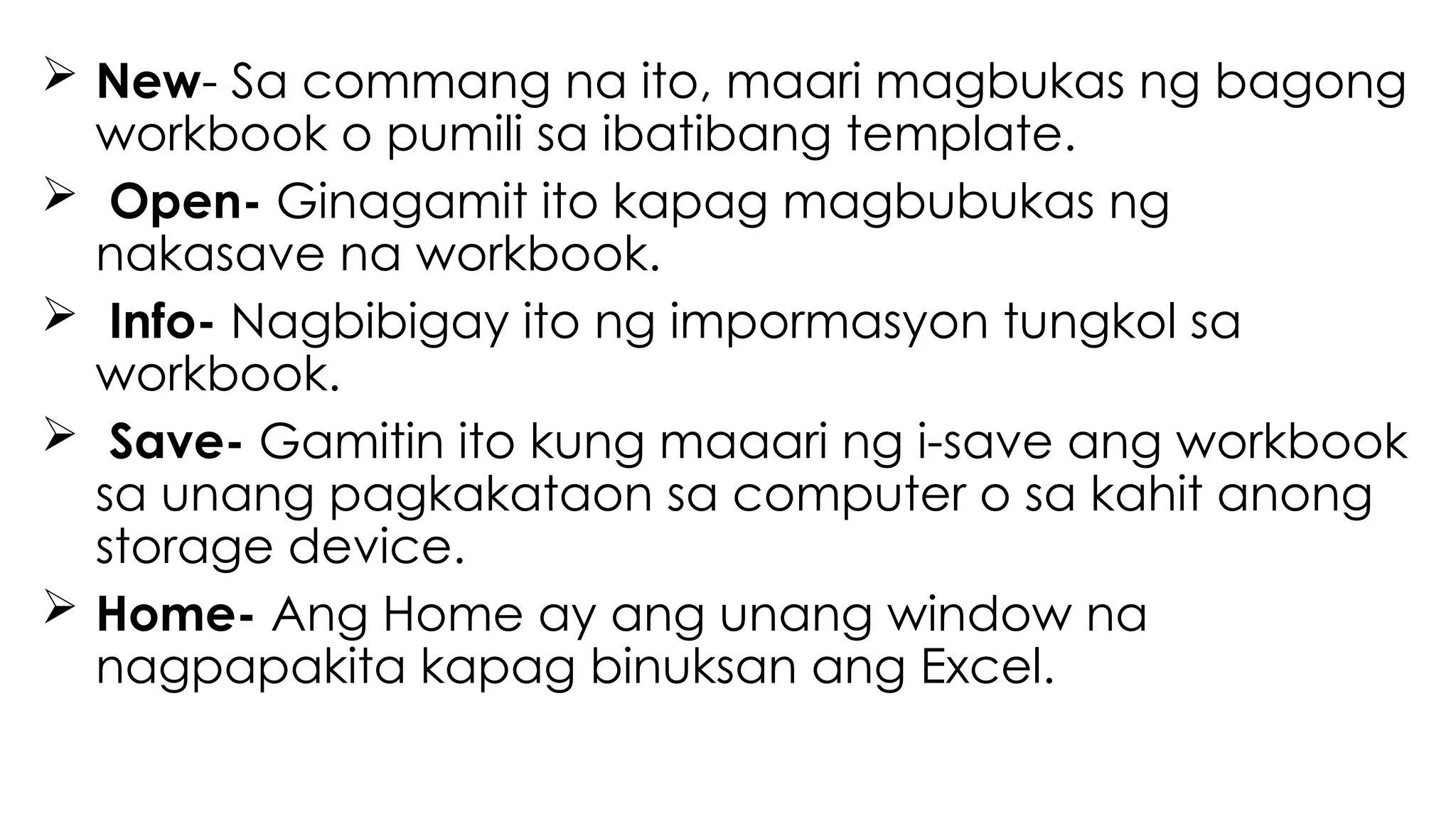 ➢ New- Sa commang na ito, maari magbukas ng bagong workbook o pumili sa ibatibang template.

➢ Open- Ginagamit ito kapag magbubukas ng nakasave na workbook.

➢ Info- Nagbibigay ito ng impormasyon tungkol sa workbook.

➢ Save- Gamitin ito kung maaari ng i-save ang workbook sa unang pagkakataon sa computer o sa kahit anong storage device.

➢ Home- Ang Home ay ang unang window na nagpapakita kapag binuksan ang Excel.